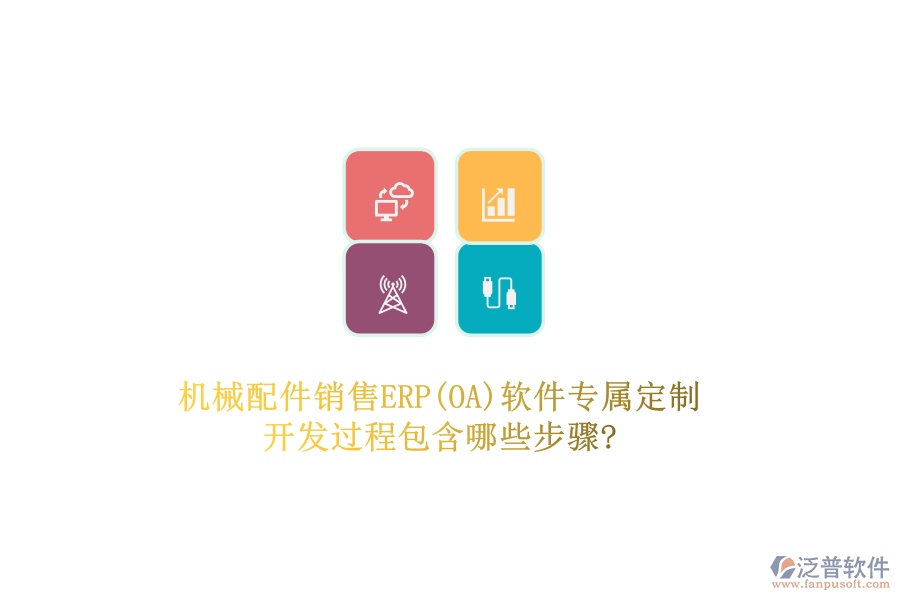 机械配件销售ERP(OA)软件专属定制开发过程包含哪些步骤?

泛普软件
www.fanpusoft.com